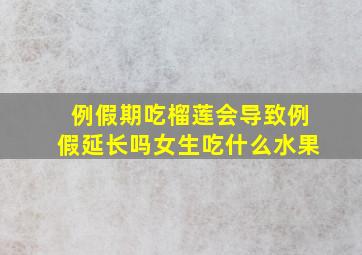 例假期吃榴莲会导致例假延长吗女生吃什么水果